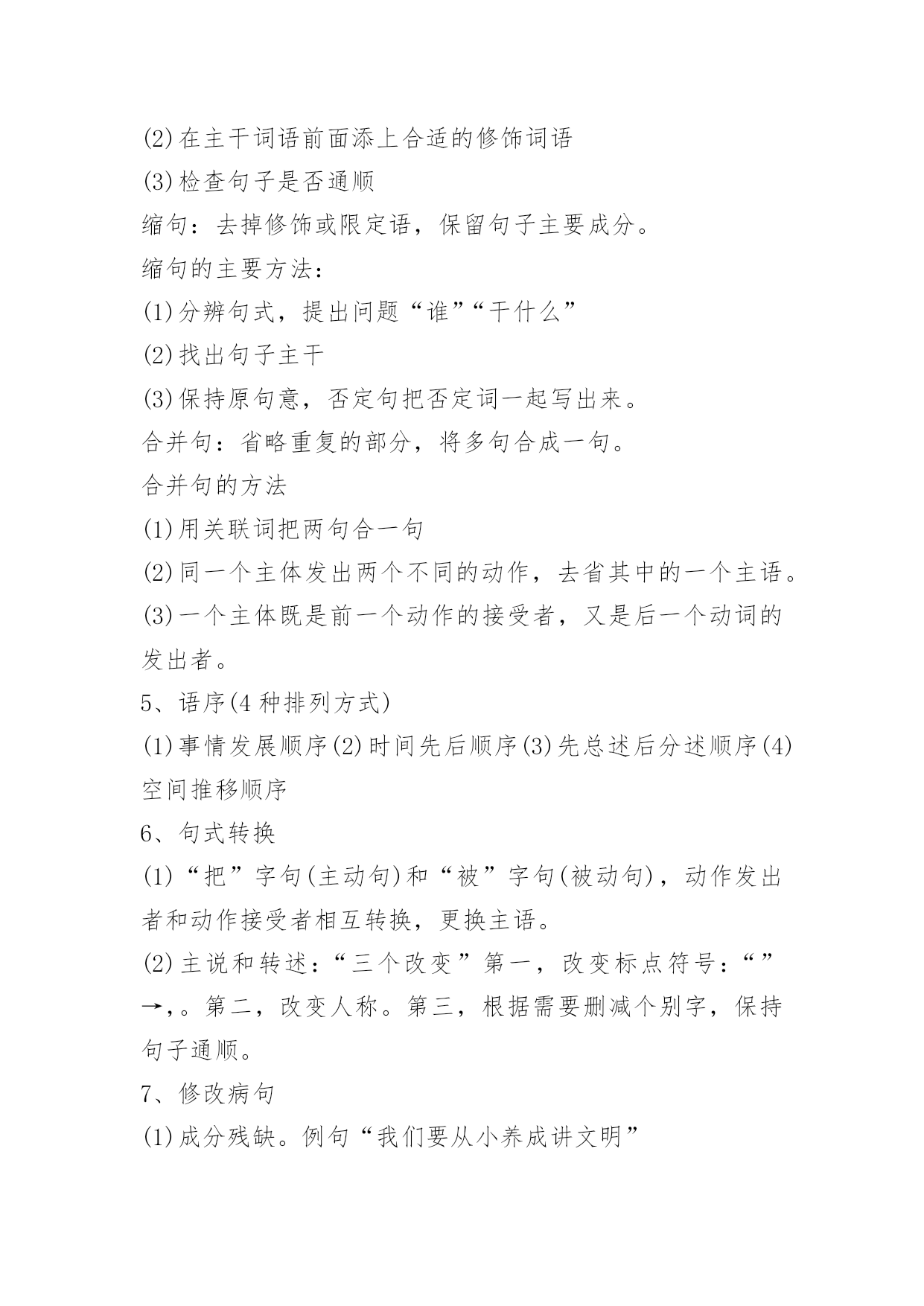 (2)在主干词语前面添上合适的修饰词语
(3)检查句子是否通顺
缩句：去掉修饰或限定语，保留句子主要成分。
缩句的主要方法：
(1)分辨句式，提出问题“谁”“干什么”
(2)找出句子主干
(3)保持原句意，否定句把否定词一起写出来。
合并句：省略重复的部分，将多句合成一句。
合并句的方法
(1)用关联词把两句合一句
(2)同一个主体发出两个不同的动作，去省其中的一个主语。
(3)一个主体既是前一个动作的接受者，又是后一个动词的发出者。
5、语序(4种排列方式)
(1)事情发展顺序(2)时间先后顺序(3)先总述后分述顺序(4)空间推移顺序
6、句式转换
(1)“把”字句(主动句)和“被”字句(被动句)，动作发出者和动作接受者相互转换，更换主语。
(2)主说和转述：“三个改变”第一，改变标点符号：“”→，。第二，改变人称。第三，根据需要删减个别字，保持句子通顺。
7、修改病句
(1)成分残缺。例句“我们要从小养成讲文明”